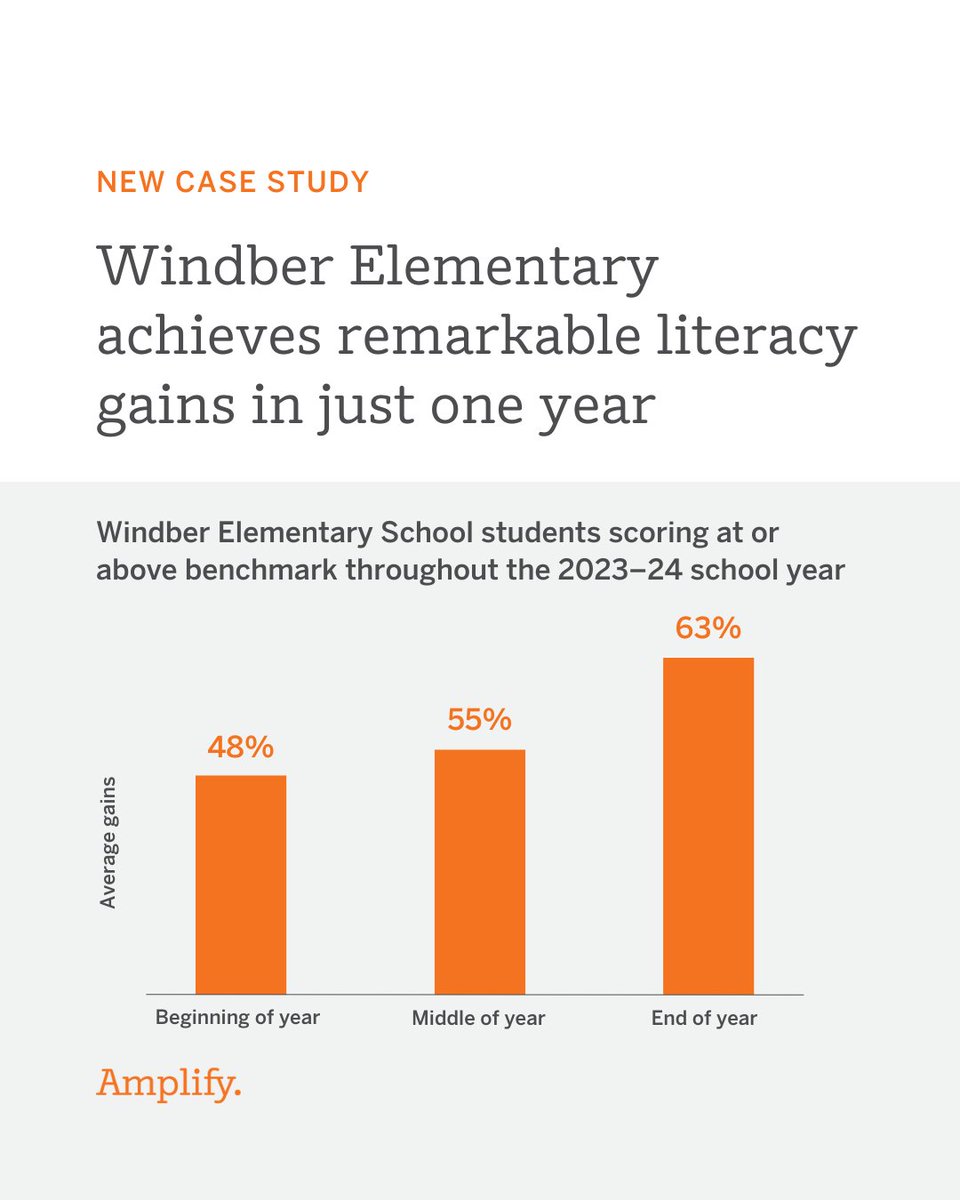 NEW CASE STUDY

Windber Elementary achieves remarkable literacy gains in just one year

Windber Elementary School students scoring at or above benchmark throughout the 2023–24 school year

Average gains

48%

55%

63%

Beginning of year

Middle of year

End of year

Amplify.